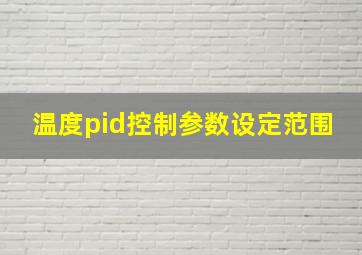 温度pid控制参数设定范围